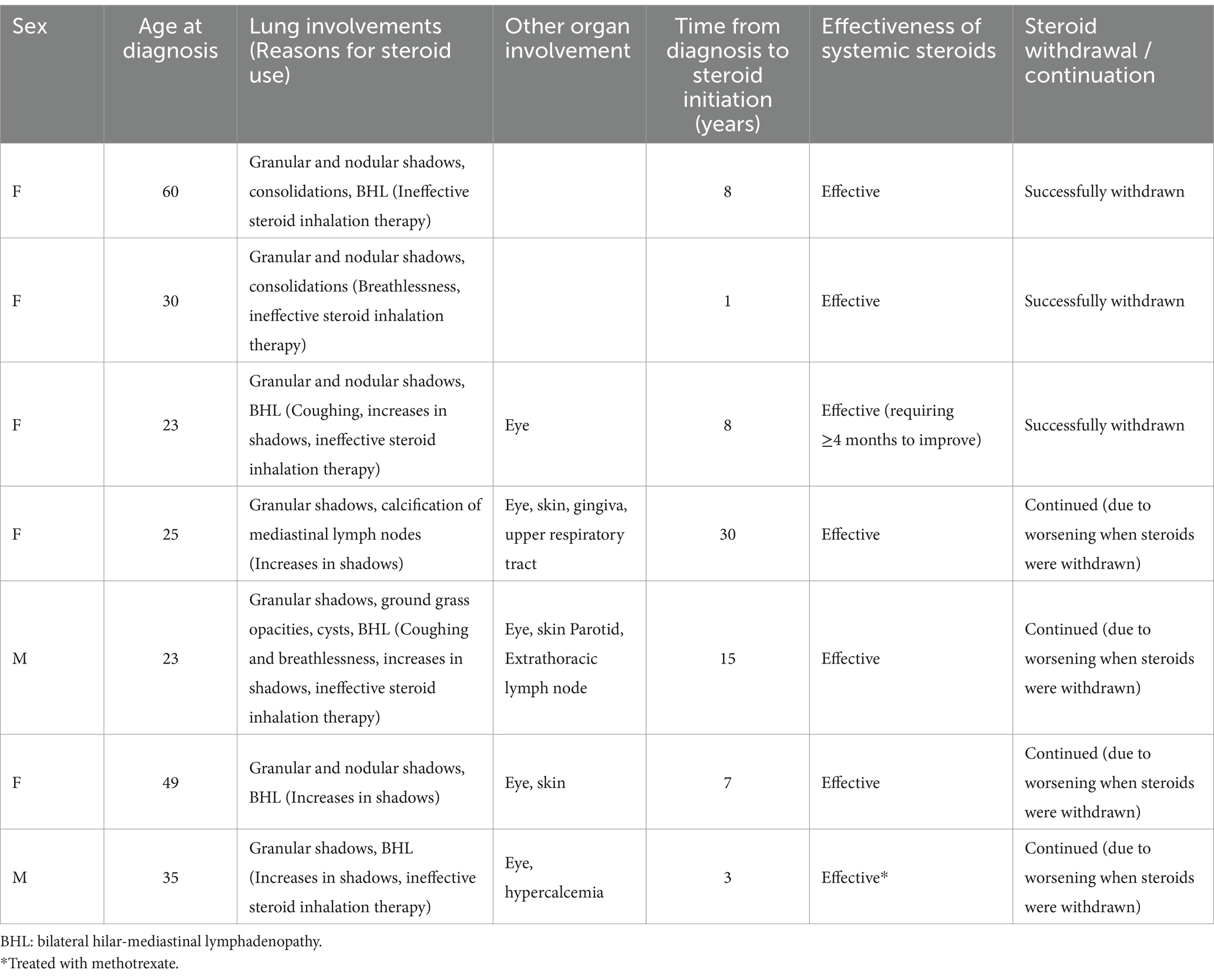 | Sex | Age at diagnosis | Lung involvements (Reasons for steroid use) | Other organ involvement | Time from diagnosis to steroid initiation (years) | Effectiveness of systemic steroids | Steroid withdrawal / continuation |
|---|---|---|---|---|---|---|
| F | 60 | Granular and nodular shadows, consolidations, BHL (Ineffective steroid inhalation therapy) | | 8 | Effective | Successfully withdrawn |
| F | 30 | Granular and nodular shadows, consolidations (Breathlessness, ineffective steroid inhalation therapy) | | 1 | Effective | Successfully withdrawn |
| F | 23 | Granular and nodular shadows, BHL (Coughing, increases in shadows, ineffective steroid inhalation therapy) | Eye | 8 | Effective (requiring ≥4 months to improve) | Successfully withdrawn |
| F | 25 | Granular shadows, calcification of mediastinal lymph nodes (Increases in shadows) | Eye, skin, gingiva, upper respiratory tract | 30 | Effective | Continued (due to worsening when steroids were withdrawn) |
| M | 23 | Granular shadows, ground grass opacities, cysts, BHL (Coughing and breathlessness, increases in shadows, ineffective steroid inhalation therapy) | Eye, skin Parotid, Extrathoracic lymph node | 15 | Effective | Continued (due to worsening when steroids were withdrawn) |
| F | 49 | Granular and nodular shadows, BHL (Increases in shadows) | Eye, skin | 7 | Effective | Continued (due to worsening when steroids were withdrawn) |
| M | 35 | Granular shadows, BHL (Increases in shadows, ineffective steroid inhalation therapy) | Eye, hypercalcemia | 3 | Effective* | Continued (due to worsening when steroids were withdrawn) |

BHL: bilateral hilar-mediastinal lymphadenopathy.
*Treated with methotrexate.